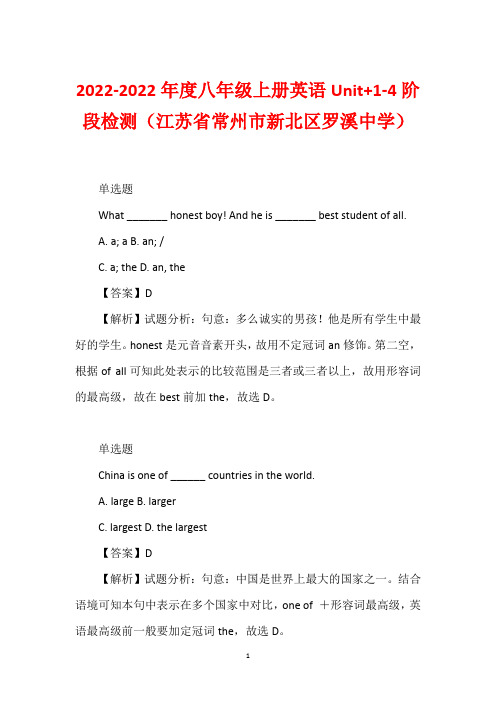 2022-2022 年度八年级上册英语 Unit+1-4 阶段检测（江苏省常州市新北区罗溪中学）

单选题

What _______ honest boy! And he is _______ best student of all.

A. a; a B. an; /

C. a; the D. an, the

【答案】D

【解析】试题分析：句意：多么诚实的男孩！他是所有学生中最好的学生。honest 是元音音素开头，故用不定冠词 an 修饰。第二空，根据 of all 可知此处表示的比较范围是三者或三者以上，故用形容词的最高级，故在 best 前加 the，故选 D。

单选题

China is one of ______ countries in the world.

A. large B. larger

C. largest D. the largest

【答案】D

【解析】试题分析：句意：中国是世界上最大的国家之一。结合语境可知本句中表示在多个国家中对比，one of ＋形容词最高级，英语最高级前一般要加定冠词 the，故选 D。

1